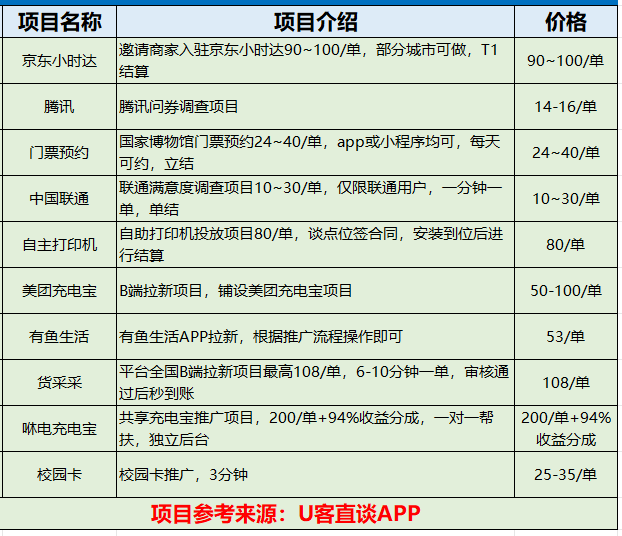 | 项目名称 | 项目介绍 | 价格 |
|---|---|---|
| 京东小时达 | 邀请商家入驻京东小时达90~100/单，部分城市可做，T1结算 | 90~100/单 |
| 腾讯 | 腾讯问券调查项目 | 14-16/单 |
| 门票预约 | 国家博物馆门票预约24~40/单，app或小程序均可，每天可约，立结 | 24~40/单 |
| 中国联通 | 联通满意度调查项目10~30/单，仅限联通用户，一分钟一单，单结 | 10~30/单 |
| 自主打印机 | 自助打印机投放项目80/单，谈点位签合同，安装到位后进行结算 | 80/单 |
| 美团充电宝 | B端拉新项目，铺设美团充电宝项目 | 50-100/单 |
| 有鱼生活 | 有鱼生活APP拉新，根据推广流程操作即可 | 53/单 |
| 货采采 | 平台全国B端拉新项目最高108/单，6-10分钟一单，审核通过后秒到账 | 108/单 |
| 咻电充电宝 | 共享充电宝推广项目，200/单+94%收益分成，一对一帮扶，独立后台 | 200/单+94%收益分成 |
| 校园卡 | 校园卡推广，3分钟 | 25-35/单 |

项目参考来源：U客直谈APP